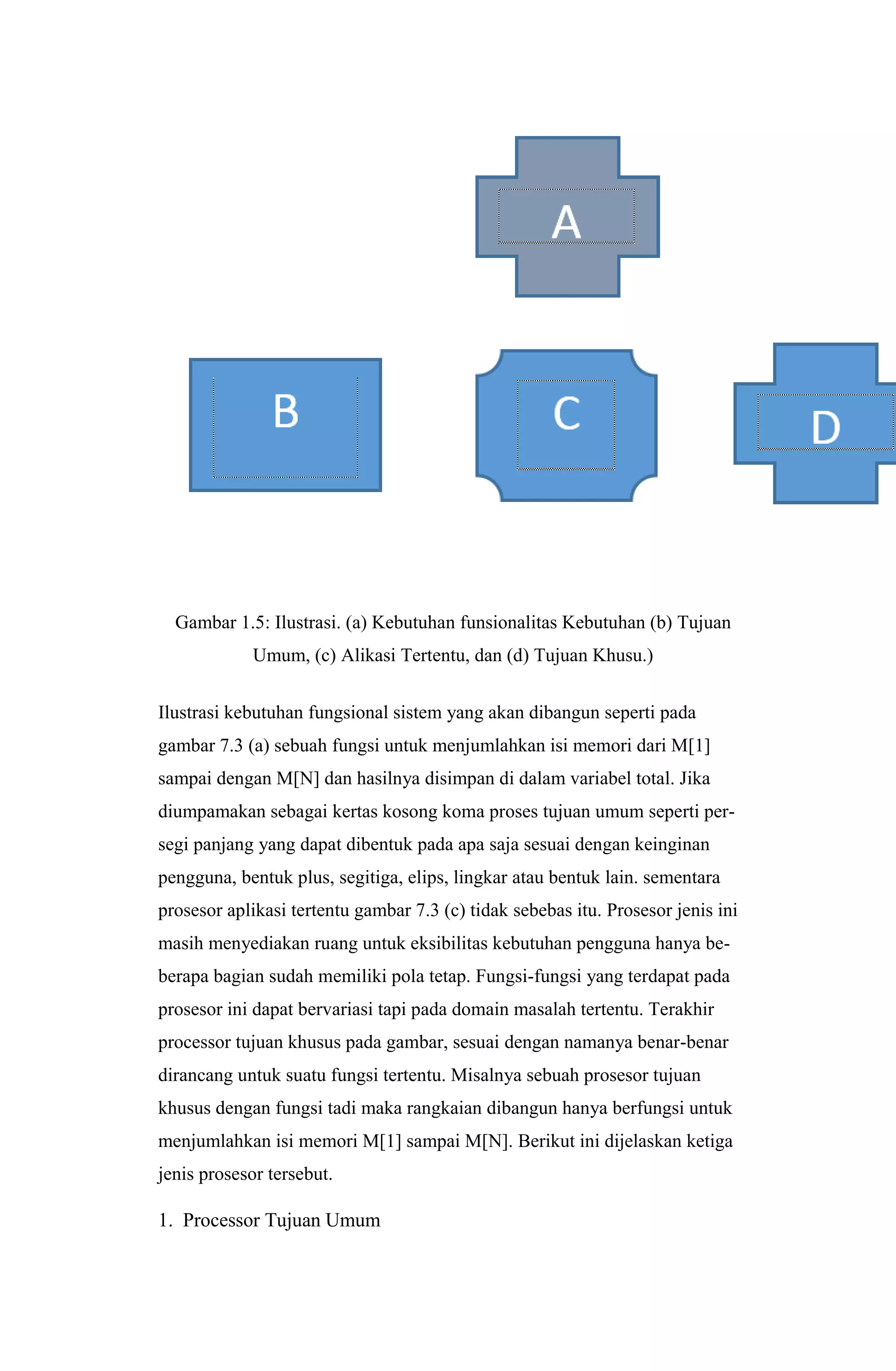 A

B

C

D

Gambar 1.5: Ilustrasi. (a) Kebutuhan funsionalitas Kebutuhan (b) Tujuan Umum, (c) Alikasi Tertentu, dan (d) Tujuan Khusu.)

Ilustrasi kebutuhan fungsional sistem yang akan dibangun seperti pada gambar 7.3 (a) sebuah fungsi untuk menjumlahkan isi memori dari M[1] sampai dengan M[N] dan hasilnya disimpan di dalam variabel total. Jika diumpamakan sebagai kertas kosong koma proses tujuan umum seperti persegi panjang yang dapat dibentuk pada apa saja sesuai dengan keinginan pengguna, bentuk plus, segitiga, elips, lingkar atau bentuk lain. sementara prosesor aplikasi tertentu gambar 7.3 (c) tidak sebebas itu. Prosesor jenis ini masih menyediakan ruang untuk eksibilitas kebutuhan pengguna hanya beberapa bagian sudah memiliki pola tetap. Fungsi-fungsi yang terdapat pada prosesor ini dapat bervariasi tapi pada domain masalah tertentu. Terakhir processor tujuan khusus pada gambar, sesuai dengan namanya benar-benar dirancang untuk suatu fungsi tertentu. Misalnya sebuah prosesor tujuan khusus dengan fungsi tadi maka rangkaian dibangun hanya berfungsi untuk menjumlahkan isi memori M[1] sampai M[N]. Berikut ini dijelaskan ketiga jenis prosesor tersebut.

1. Processor Tujuan Umum